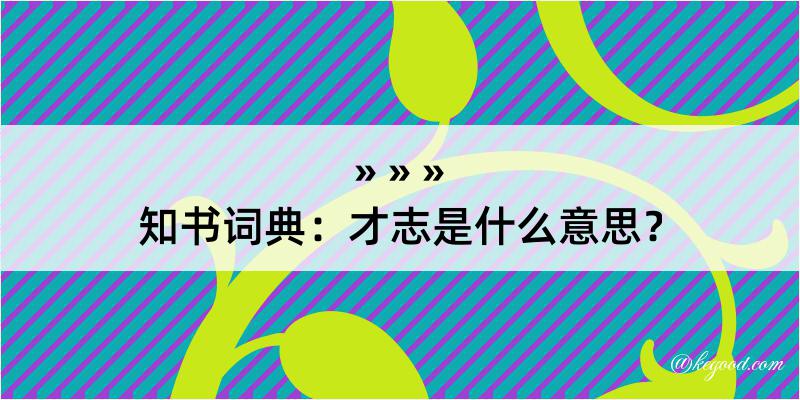 » » »
知书词典：才志是什么意思？

@kegood.com